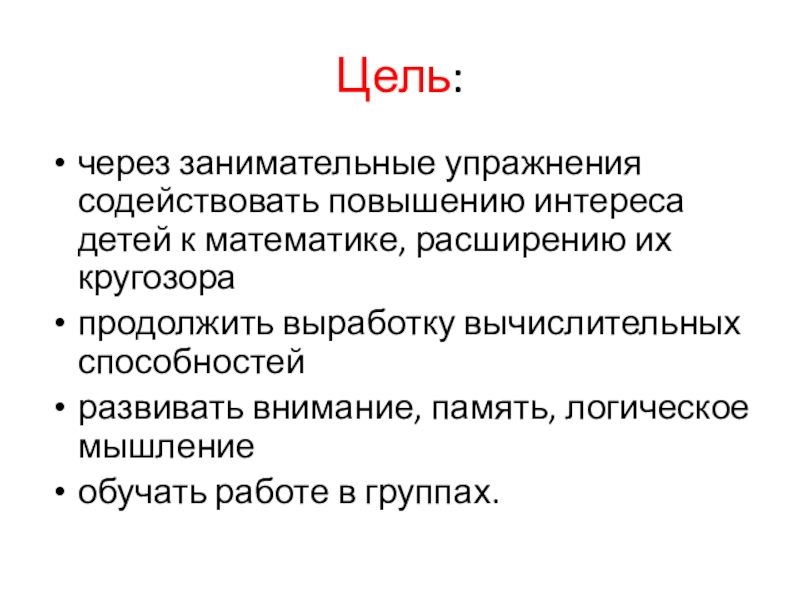 Цель:

• через занимательные упражнения содействовать повышению интереса детей к математике, расширению их кругозора
• продолжить выработку вычислительных способностей
• развивать внимание, память, логическое мышление
• обучать работе в группах.